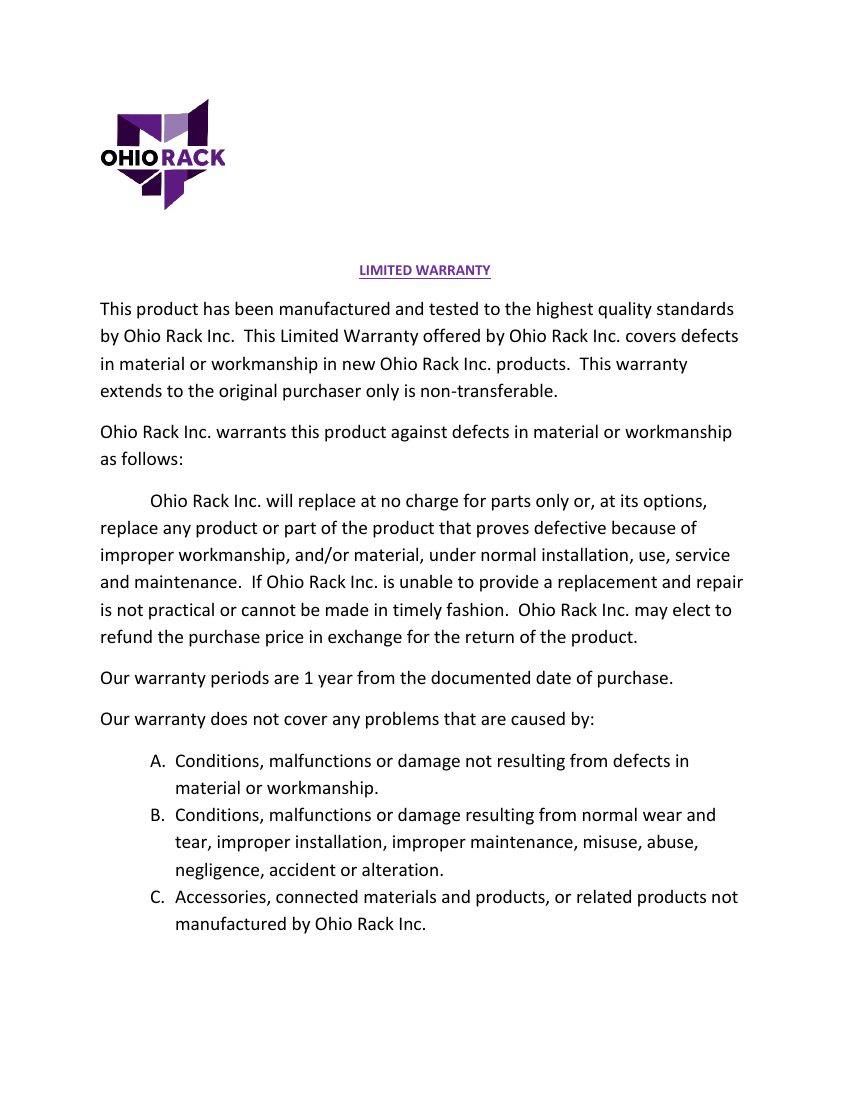 OHIO RACK

LIMITED WARRANTY

This product has been manufactured and tested to the highest quality standards by Ohio Rack Inc. This Limited Warranty offered by Ohio Rack Inc. covers defects in material or workmanship in new Ohio Rack Inc. products. This warranty extends to the original purchaser only is non-transferable.

Ohio Rack Inc. warrants this product against defects in material or workmanship as follows:

Ohio Rack Inc. will replace at no charge for parts only or, at its options, replace any product or part of the product that proves defective because of improper workmanship, and/or material, under normal installation, use, service and maintenance. If Ohio Rack Inc. is unable to provide a replacement and repair is not practical or cannot be made in timely fashion. Ohio Rack Inc. may elect to refund the purchase price in exchange for the return of the product.

Our warranty periods are 1 year from the documented date of purchase.

Our warranty does not cover any problems that are caused by:

A. Conditions, malfunctions or damage not resulting from defects in material or workmanship.
B. Conditions, malfunctions or damage resulting from normal wear and tear, improper installation, improper maintenance, misuse, abuse, negligence, accident or alteration.
C. Accessories, connected materials and products, or related products not manufactured by Ohio Rack Inc.